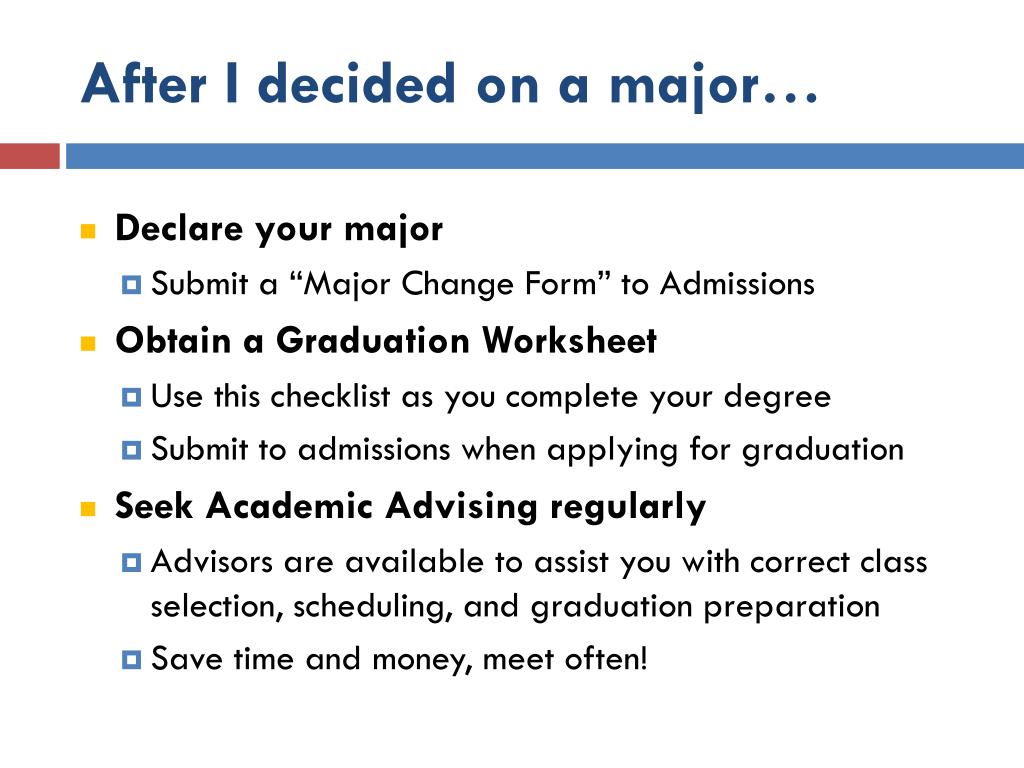 After I decided on a major…

Declare your major

Submit a “Major Change Form” to Admissions

Obtain a Graduation Worksheet

Use this checklist as you complete your degree

Submit to admissions when applying for graduation

Seek Academic Advising regularly

Advisors are available to assist you with correct class selection, scheduling, and graduation preparation

Save time and money, meet often!